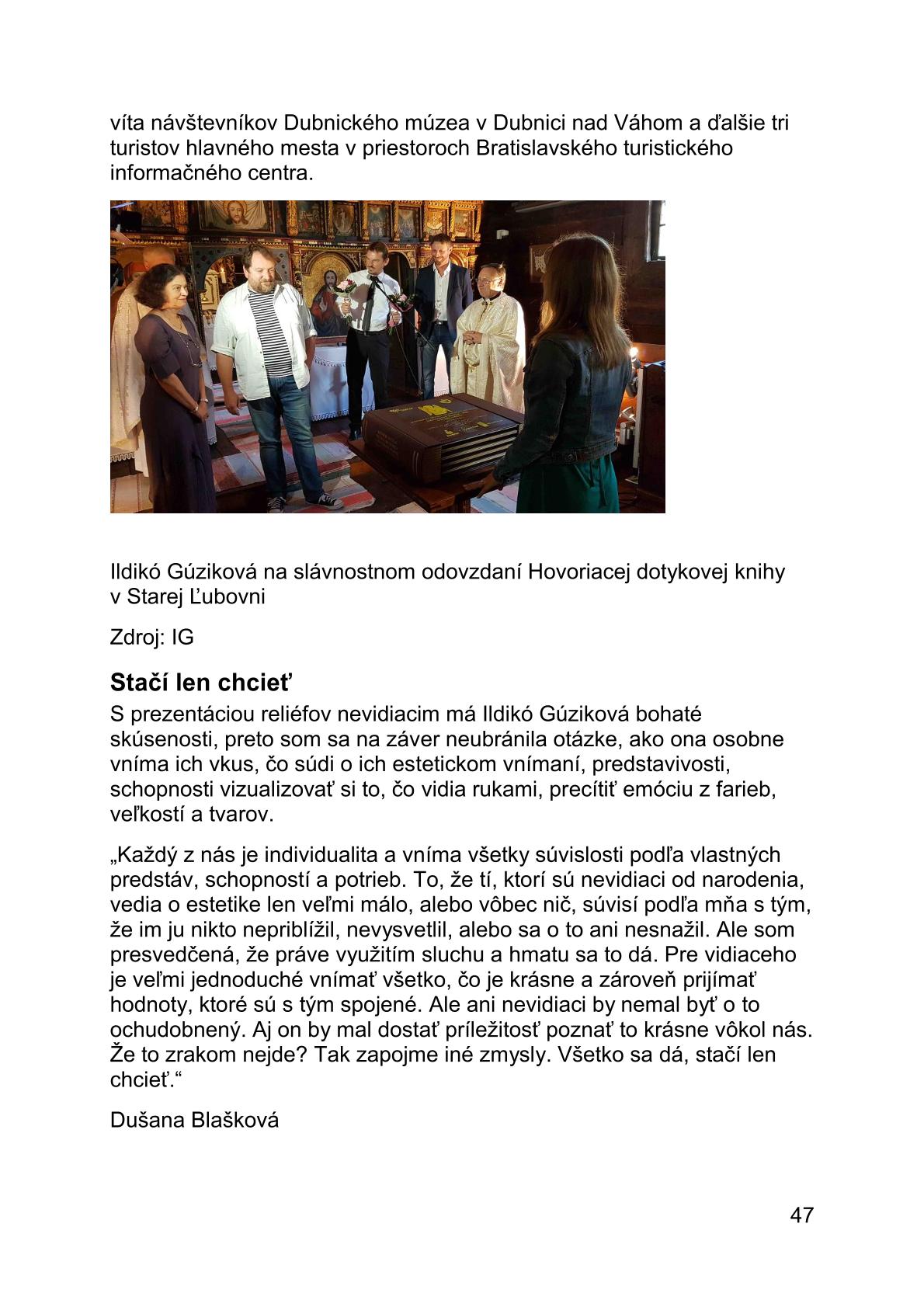 víta návštevníkov Dubnického múzea v Dubnici nad Váhom a ďalšie tri turistov hlavného mesta v priestoroch Bratislavského turistického informačného centra.

Ildikó Gúziková na slávnostnom odovzdaní Hovoriacej dotykovej knihy v Starej Ľubovni

Zdroj: IG

Stačí len chcieť

S prezentáciou reliéfov nevidiacim má Ildikó Gúziková bohaté skúsenosti, preto som sa na záver neubránila otázke, ako ona osobne vníma ich vkus, čo súdi o ich estetickom vnímaní, predstavivosti, schopnosti vizualizovať si to, čo vidia rukami, precítiť emóciu z farieb, veľkostí a tvarov.

„Každý z nás je individualita a vníma všetky súvislosti podľa vlastných predstáv, schopností a potrieb. To, že tí, ktorí sú nevidiaci od narodenia, vedia o estetike len veľmi málo, alebo vôbec nič, súvisí podľa mňa s tým, že im ju nikto nepriblížil, nevysvetlil, alebo sa o to ani nesnažil. Ale som presvedčená, že práve využitím sluchu a hmatu sa to dá. Pre vidiaceho je veľmi jednoduché vnímať všetko, čo je krásne a zároveň prijímať hodnoty, ktoré sú s tým spojené. Ale ani nevidiaci by nemal byť o to ochudobnený. Aj on by mal dostať príležitosť poznať to krásne vôkol nás. Že to zrakom nejde? Tak zapojme iné zmysly. Všetko sa dá, stačí len chcieť.“

Dušana Blašková

47